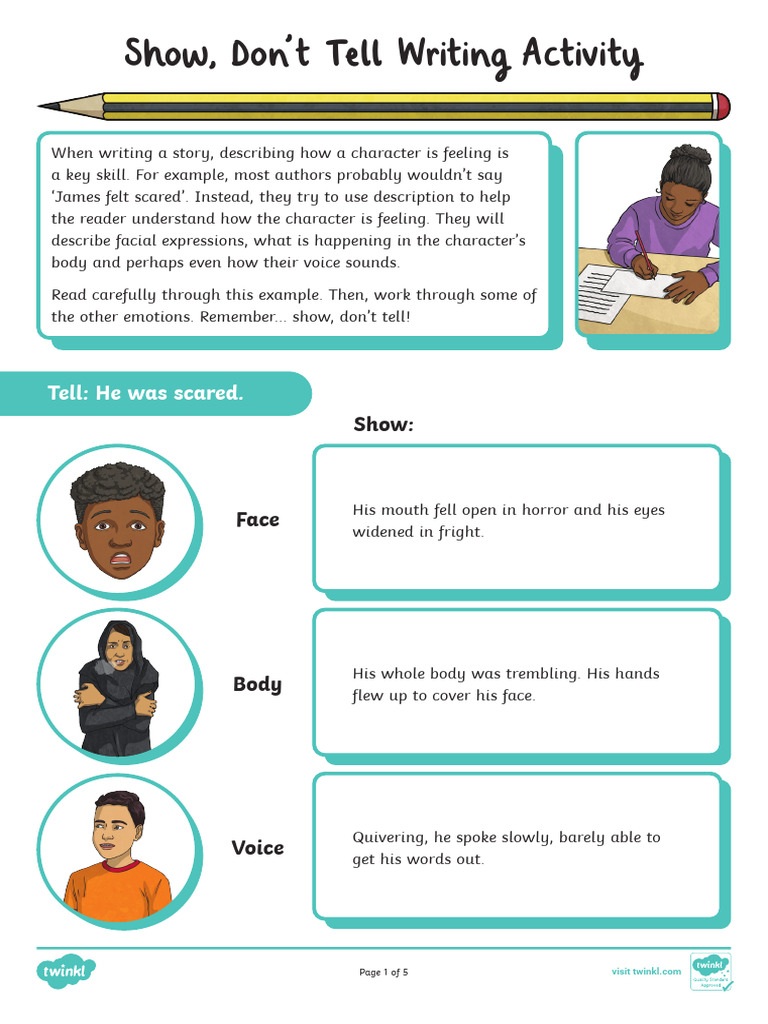 Show, Don't Tell Writing Activity

When writing a story, describing how a character is feeling is a key skill. For example, most authors probably wouldn't say 'James felt scared'. Instead, they try to use description to help the reader understand how the character is feeling. They will describe facial expressions, what is happening in the character's body and perhaps even how their voice sounds.

Read carefully through this example. Then, work through some of the other emotions. Remember... show, don't tell!

Tell: He was scared.

Show:

Face

His mouth fell open in horror and his eyes widened in fright.

Body

His whole body was trembling. His hands flew up to cover his face.

Voice

Quivering, he spoke slowly, barely able to get his words out.

twinkl

Page 1 of 5

visit twinkl.com

twinkl Quality Standard Approved